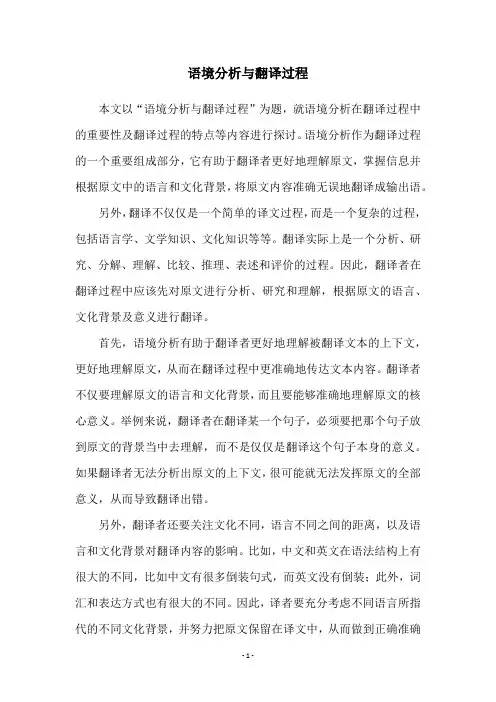 语境分析与翻译过程

本文以“语境分析与翻译过程”为题，就语境分析在翻译过程中的重要性及翻译过程的特点等内容进行探讨。语境分析作为翻译过程的一个重要组成部分，它有助于翻译者更好地理解原文，掌握信息并根据原文中的语言和文化背景，将原文内容准确无误地翻译成输出语。

另外，翻译不仅仅是一个简单的译文过程，而是一个复杂的过程，包括语言学、文学知识、文化知识等等。翻译实际上是一个分析、研究、分解、理解、比较、推理、表述和评价的过程。因此，翻译者在翻译过程中应该先对原文进行分析、研究和理解，根据原文的语言、文化背景及意义进行翻译。

首先，语境分析有助于翻译者更好地理解被翻译文本的上下文，更好地理解原文，从而在翻译过程中更准确地传达文本内容。翻译者不仅要理解原文的语言和文化背景，而且要能够准确地理解原文的核心意义。举例来说，翻译者在翻译某一个句子，必须要把那个句子放到原文的背景当中去理解，而不是仅仅是翻译这个句子本身的意义。如果翻译者无法分析出原文的上下文，很可能就无法发挥原文的全部意义，从而导致翻译出错。

另外，翻译者还要关注文化不同，语言不同之间的距离，以及语言和文化背景对翻译内容的影响。比如，中文和英文在语法结构上有很大的不同，比如中文有很多倒装句式，而英文没有倒装；此外，词汇和表达方式也有很大的不同。因此，译者要充分考虑不同语言所指代的不同文化背景，并努力把原文保留在译文中，从而做到正确准确

- 1 -